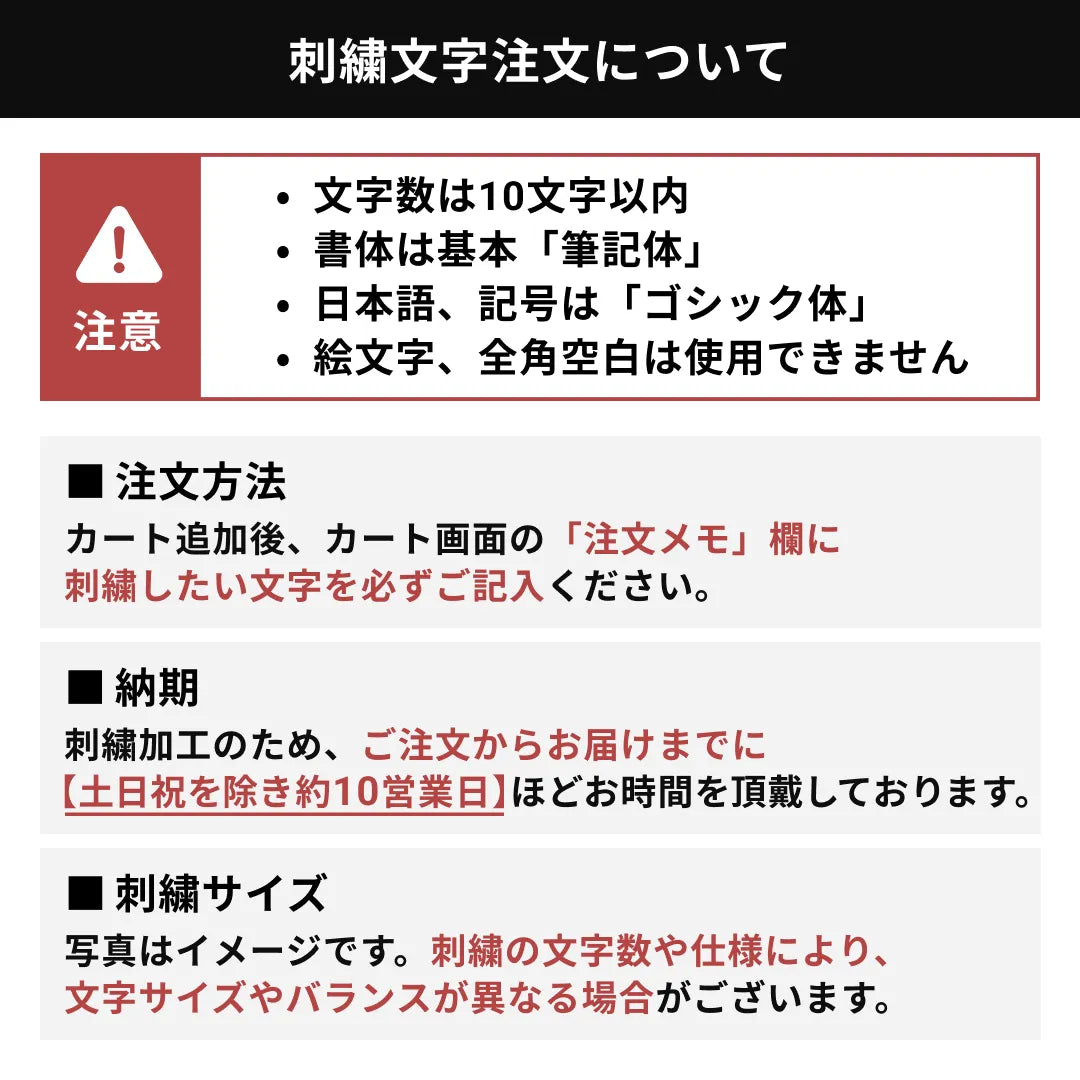 刺繍文字注文について

注意

• 文字数は10文字以内
• 書体は基本「筆記体」
• 日本語、記号は「ゴシック体」
• 絵文字、全角空白は使用できません

■ 注文方法
カート追加後、カート画面の「注文メモ」欄に刺繍したい文字を必ずご記入ください。

■ 納期
刺繍加工のため、ご注文からお届けまでに【土日祝を除き約10営業日】ほどお時間を頂戴しております。

■ 刺繍サイズ
写真はイメージです。刺繍の文字数や仕様により、文字サイズやバランスが異なる場合がございます。